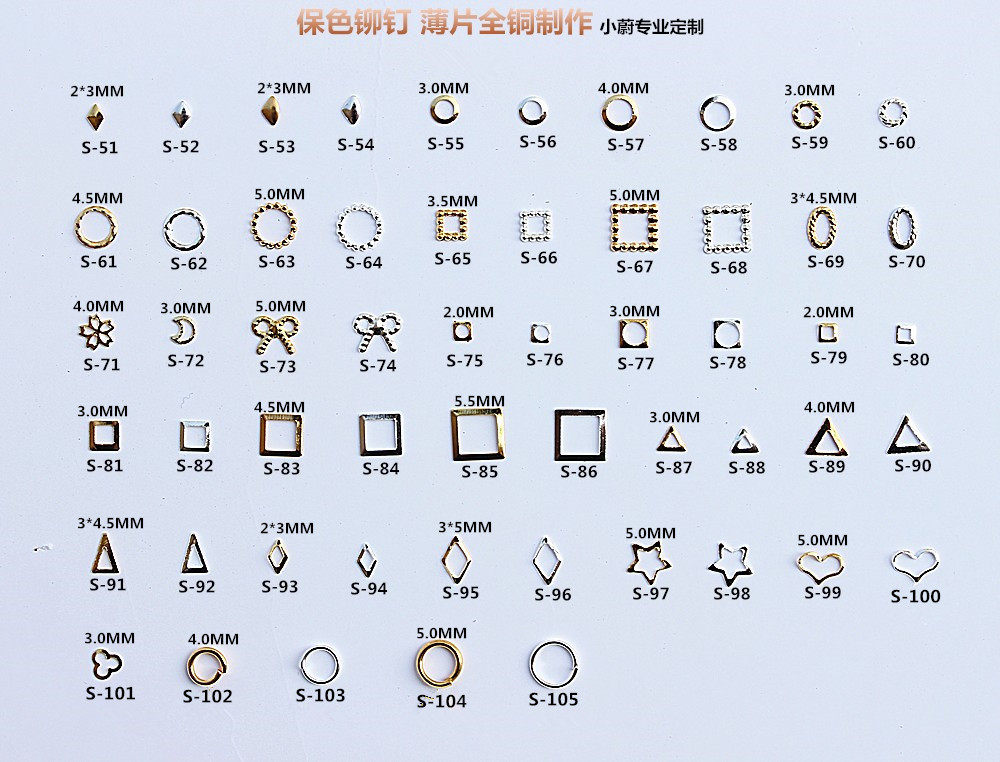 保色铆钉 薄片全铜制作 小蔚专业定制

2*3MM S-51 S-52 2*3MM S-53 S-54 3.0MM S-55 S-56 4.0MM S-57 S-58 3.0MM S-59 S-60

4.5MM S-61 S-62 5.0MM S-63 S-64 3.5MM S-65 S-66 5.0MM S-67 S-68 3*4.5MM S-69 S-70

4.0MM S-71 3.0MM S-72 5.0MM S-73 S-74 2.0MM S-75 S-76 3.0MM S-77 S-78 2.0MM S-79 S-80

3.0MM S-81 S-82 4.5MM S-83 S-84 5.5MM S-85 S-86 3.0MM S-87 S-88 4.0MM S-89 S-90

3*4.5MM S-91 S-92 2*3MM S-93 S-94 3*5MM S-95 S-96 5.0MM S-97 S-98 5.0MM S-99 S-100

3.0MM S-101 4.0MM S-102 S-103 5.0MM S-104 S-105